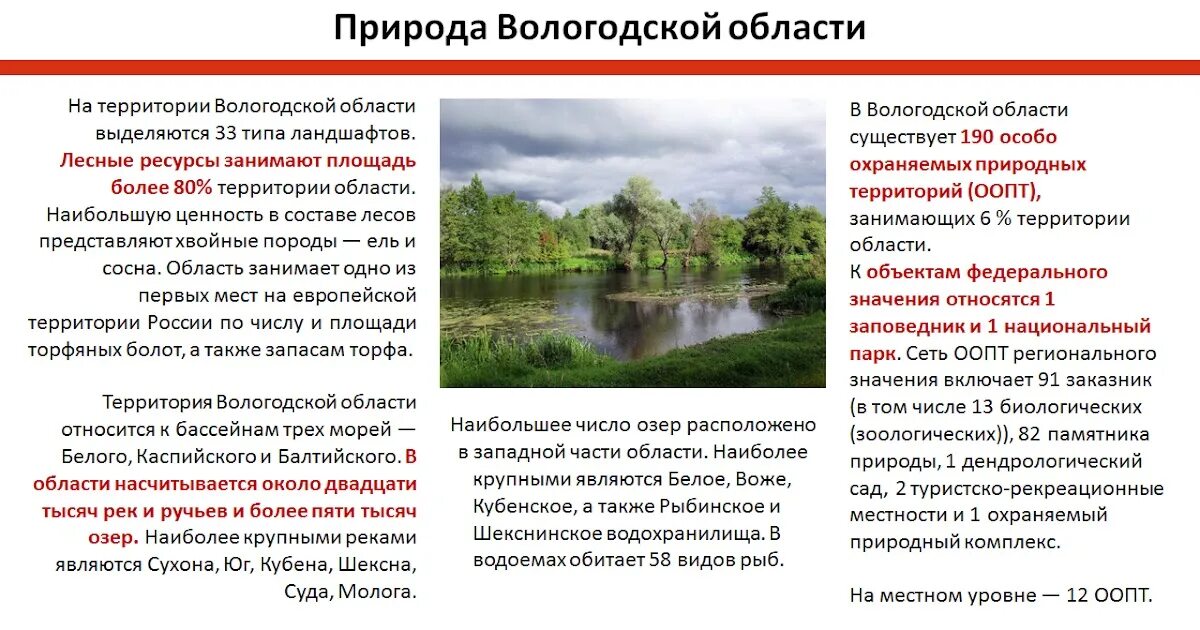 Природа Вологодской области

На территории Вологодской области выделяются 33 типа ландшафтов. Лесные ресурсы занимают площадь более 80% территории области. Наибольшую ценность в составе лесов представляют хвойные породы — ель и сосна. Область занимает одно из первых мест на европейской территории России по числу и площади торфяных болот, а также запасам торфа.

Территория Вологодской области относится к бассейнам трех морей — Белого, Каспийского и Балтийского. В области насчитывается около двадцати тысяч рек и ручьев и более пяти тысяч озер. Наиболее крупными реками являются Сухона, Юг, Кубена, Шексна, Суда, Молога.

Наибольшее число озер расположено в западной части области. Наиболее крупными являются Белое, Воже, Кубенское, а также Рыбинское и Шекснинское водохранилища. В водоемах обитает 58 видов рыб.

В Вологодской области существует 190 особо охраняемых природных территорий (ООПТ), занимающих 6 % территории области.
К объектам федерального значения относятся 1 заповедник и 1 национальный парк. Сеть ООПТ регионального значения включает 91 заказник (в том числе 13 биологических (зоологических)), 82 памятника природы, 1 дендрологический сад, 2 туристско-рекреационные местности и 1 охраняемый природный комплекс.

На местном уровне — 12 ООПТ.